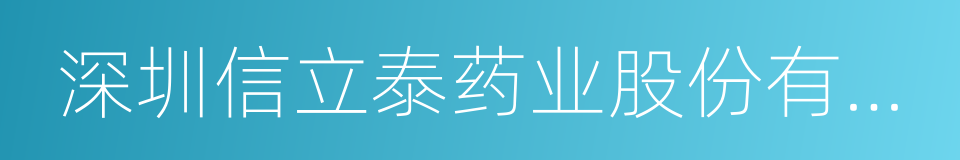 深圳信立泰药业股份有...